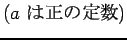 ($a$ は正の定数)